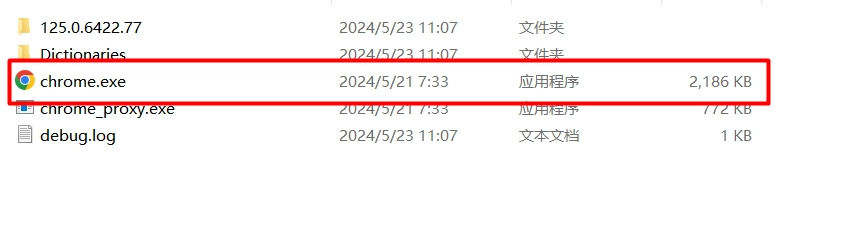 | | | | |
|---|---|---|---|
| 125.0.6422.77 | 2024/5/23 11:07 | 文件夹 | |
| Dictionaries | 2024/5/23 11:07 | 文件夹 | |
| chrome.exe | 2024/5/21 7:33 | 应用程序 | 2,186 KB |
| chrome_proxy.exe | 2024/5/21 7:33 | 应用程序 | 772 KB |
| debug.log | 2024/5/23 11:07 | 文本文档 | 1 KB |